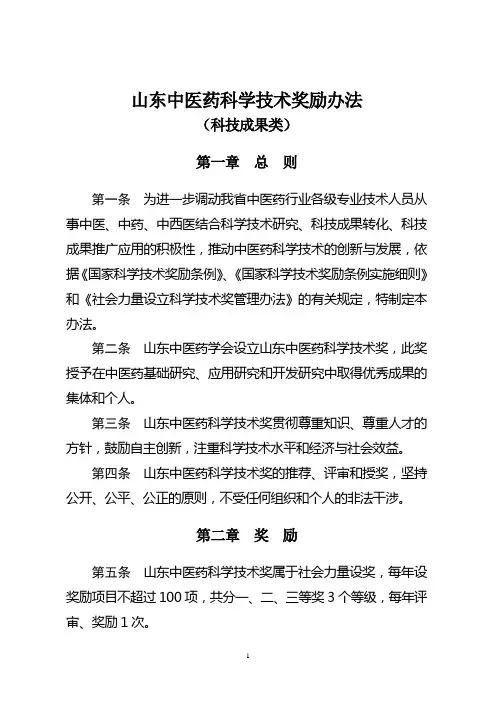 山东中医药科学技术奖励办法
（科技成果类）

第一章 总 则

第一条 为进一步调动我省中医药行业各级专业技术人员从事中医、中药、中西医结合科学技术研究、科技成果转化、科技成果推广应用的积极性，推动中医药科学技术的创新与发展，依据《国家科学技术奖励条例》、《国家科学技术奖励条例实施细则》和《社会力量设立科学技术奖管理办法》的有关规定，特制定本办法。

第二条 山东中医药学会设立山东中医药科学技术奖，此奖授予在中医药基础研究、应用研究和开发研究中取得优秀成果的集体和个人。

第三条 山东中医药科学技术奖贯彻尊重知识、尊重人才的方针，鼓励自主创新，注重科学技术水平和经济与社会效益。

第四条 山东中医药科学技术奖的推荐、评审和授奖，坚持公开、公平、公正的原则，不受任何组织和个人的非法干涉。

第二章 奖 励

第五条 山东中医药科学技术奖属于社会力量设奖，每年设奖励项目不超过 100 项，共分一、二、三等奖 3 个等级，每年评审、奖励 1 次。

1